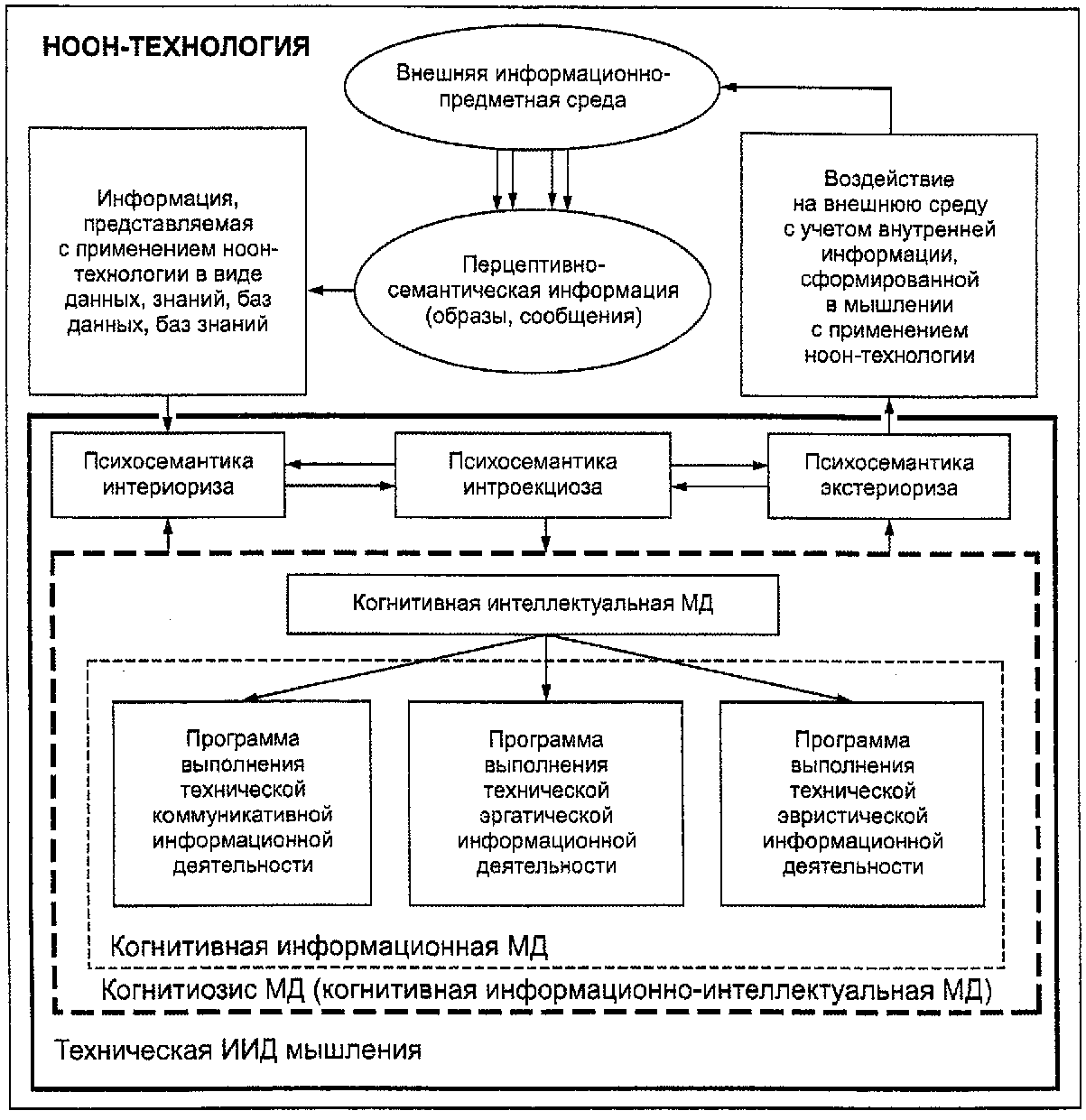 НООН-ТЕХНОЛОГИЯ

Внешняя информационно-предметная среда

Информация, представляемая с применением ноон-технологии в виде данных, знаний, баз данных, баз знаний

Перцептивно-семантическая информация (образы, сообщения)

Воздействие на внешнюю среду с учетом внутренней информации, сформированной в мышлении с применением ноон-технологии

Психосемантика интериориза

Психосемантика интроекциоза

Психосемантика экстериориза

Когнитивная интеллектуальная МД

Программа выполнения технической коммуникативной информационной деятельности

Программа выполнения технической эргатической информационной деятельности

Программа выполнения технической эвристической информационной деятельности

Когнитивная информационная МД

Когнитиозис МД (когнитивная информационно-интеллектуальная МД)

Техническая ИИД мышления